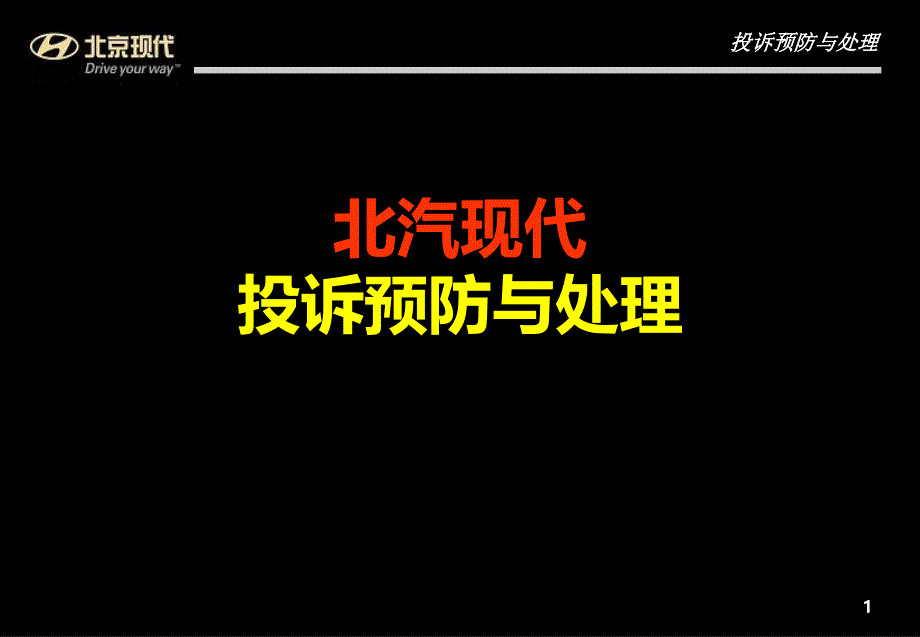 北京现代
Drive your way™

投诉预防与处理

北汽现代
投诉预防与处理

1